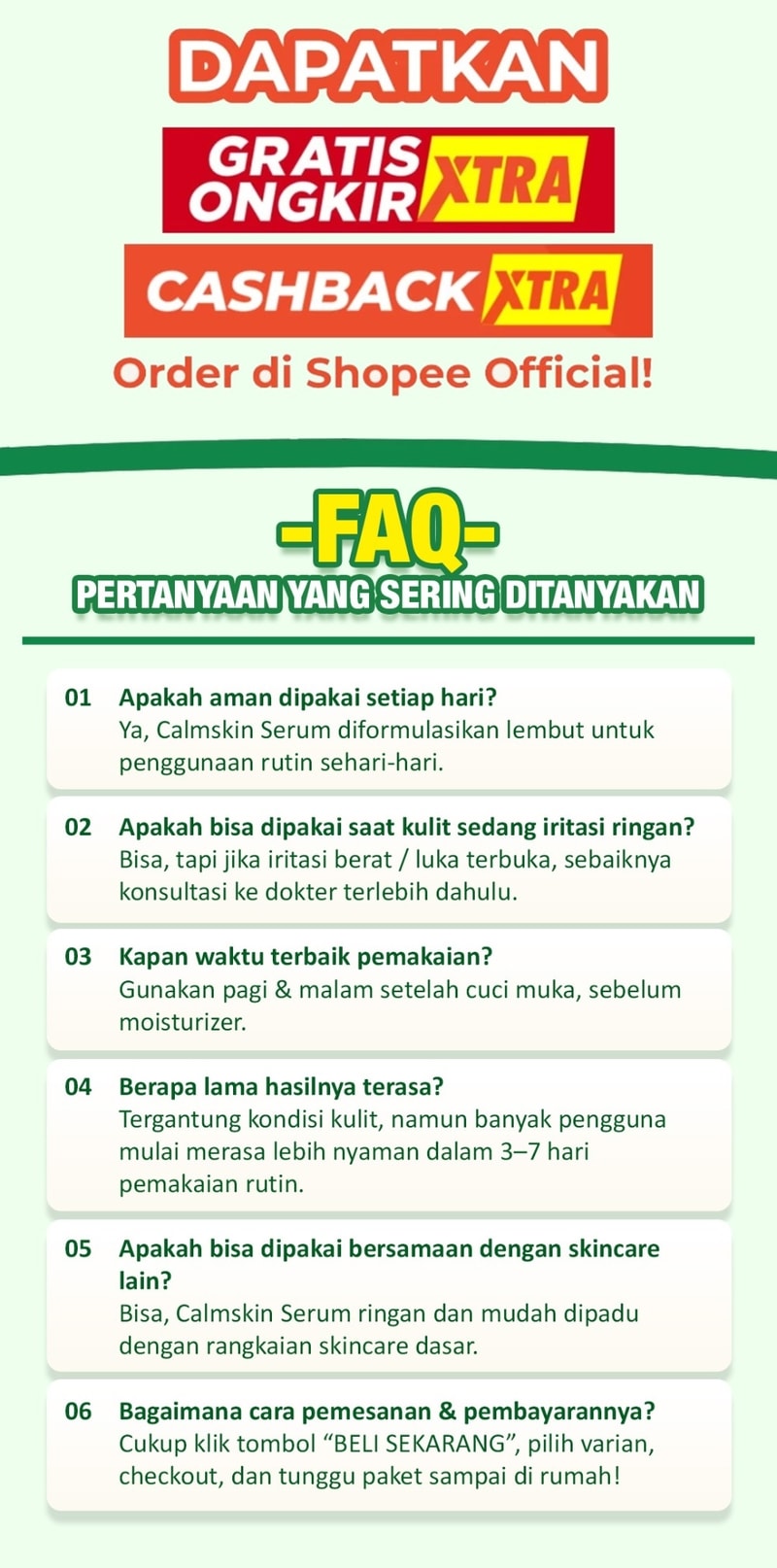 DAPATKAN

GRATIS ONGKIR XTRA

CASHBACK XTRA

Order di Shopee Official!

-FAQ-

PERTANYAAN YANG SERING DITANYAKAN

01 Apakah aman dipakai setiap hari?
Ya, Calmskin Serum diformulasikan lembut untuk penggunaan rutin sehari-hari.

02 Apakah bisa dipakai saat kulit sedang iritasi ringan?
Bisa, tapi jika iritasi berat / luka terbuka, sebaiknya konsultasi ke dokter terlebih dahulu.

03 Kapan waktu terbaik pemakaian?
Gunakan pagi & malam setelah cuci muka, sebelum moisturizer.

04 Berapa lama hasilnya terasa?
Tergantung kondisi kulit, namun banyak pengguna mulai merasa lebih nyaman dalam 3–7 hari pemakaian rutin.

05 Apakah bisa dipakai bersamaan dengan skincare lain?
Bisa, Calmskin Serum ringan dan mudah dipadu dengan rangkaian skincare dasar.

06 Bagaimana cara pemesanan & pembayarannya?
Cukup klik tombol “BELI SEKARANG”, pilih varian, checkout, dan tunggu paket sampai di rumah!